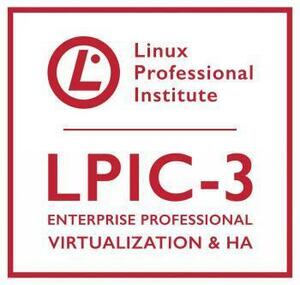 L

Linux
Professional
Institute

LPIC-3
ENTERPRISE PROFESSIONAL
VIRTUALIZATION & HA